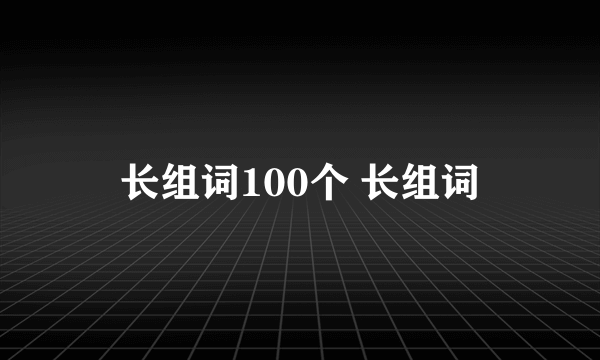 长组词100个 长组词